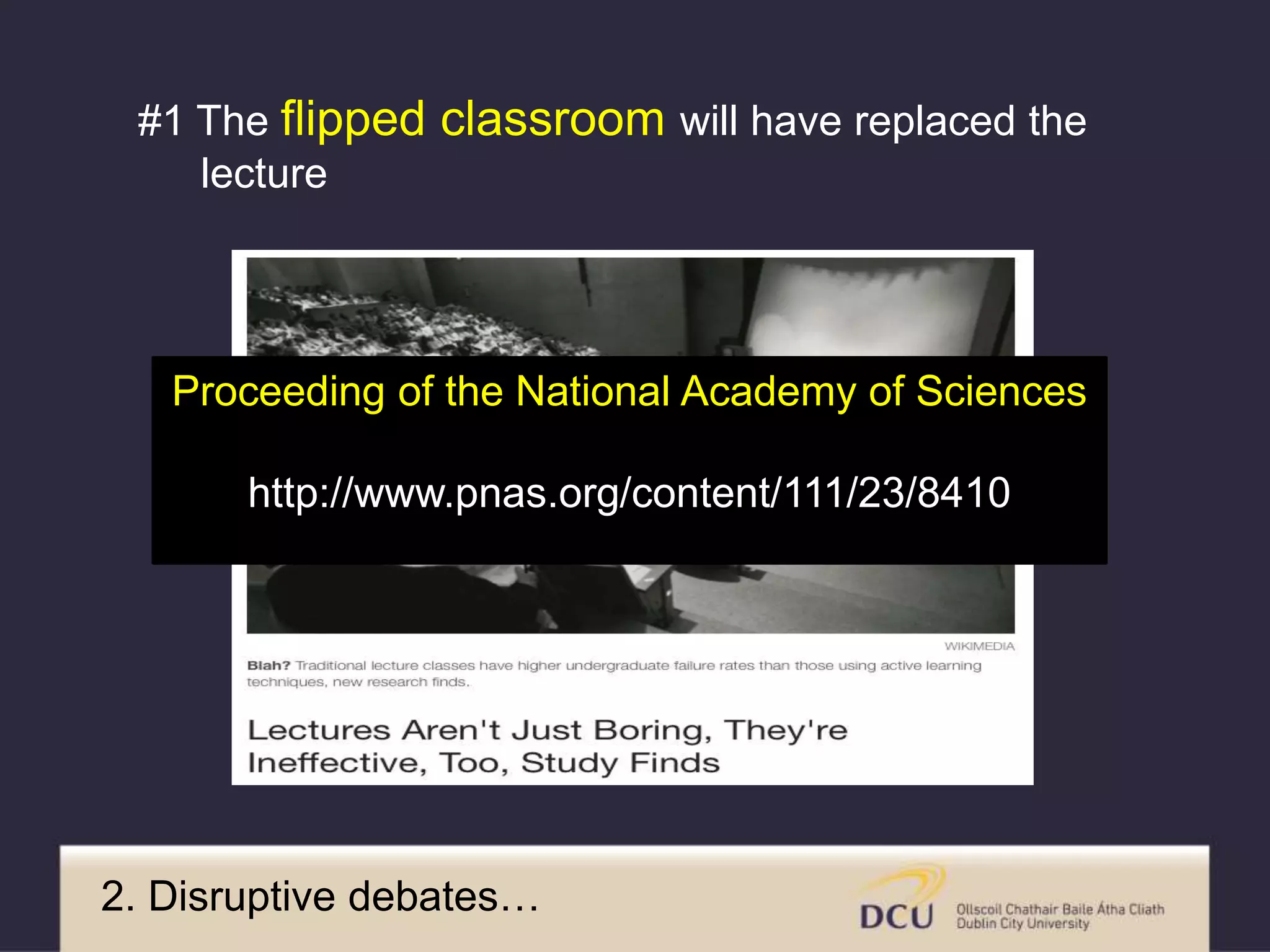 #1 The flipped classroom will have replaced the lecture

Proceeding of the National Academy of Sciences

http://www.pnas.org/content/111/23/8410

WIKIMEDIA

Blah? Traditional lecture classes have higher undergraduate failure rates than those using active learning techniques, new research finds.

Lectures Aren't Just Boring, They're Ineffective, Too, Study Finds

2. Disruptive debates…

DCU Ollscoil Chathair Baile Átha Cliath Dublin City University